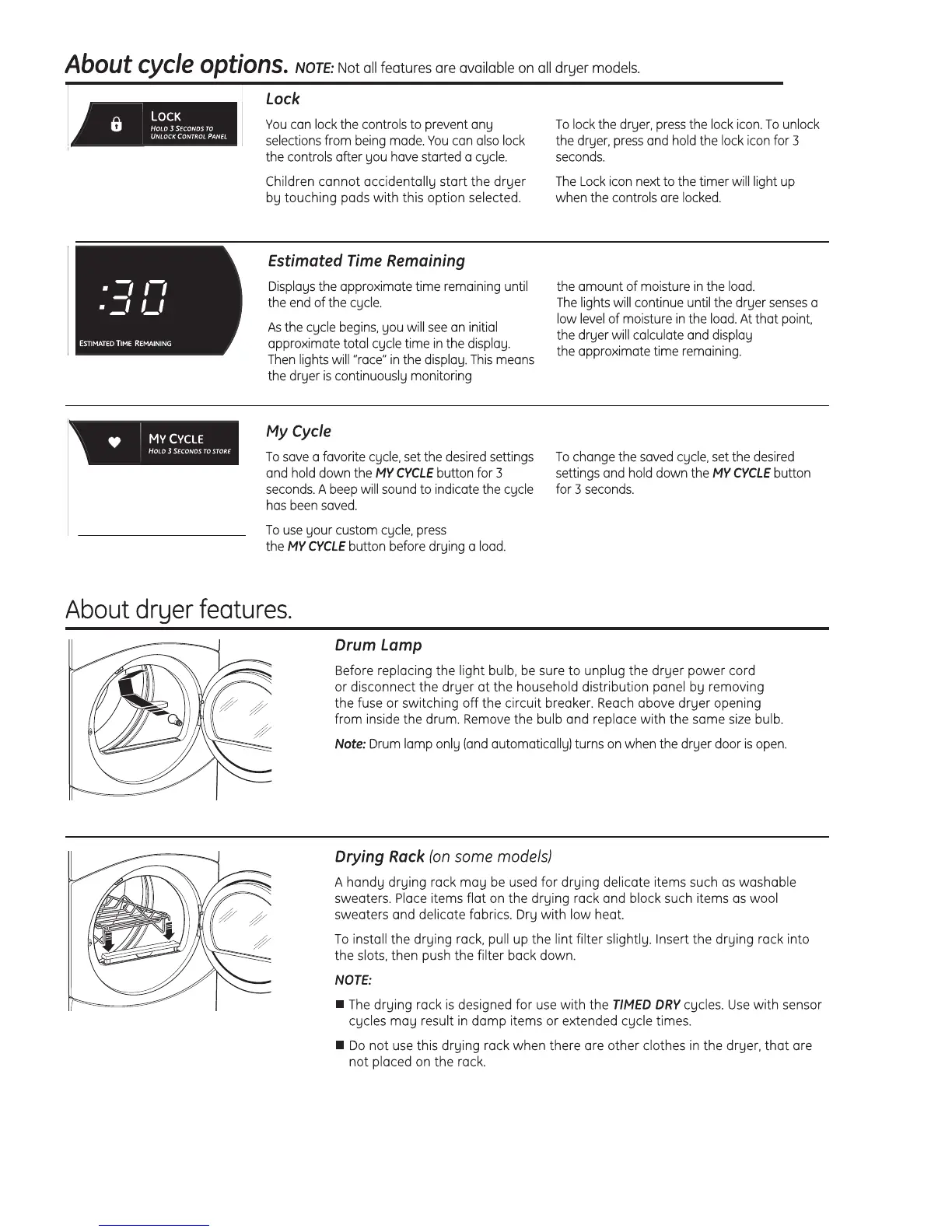 About cycle options. NOTE: Not all features are available on all dryer models.

LOCK
HOLD 3 SECONDS TO UNLOCK CONTROL PANEL

Lock

You can lock the controls to prevent any selections from being made. You can also lock the controls after you have started a cycle.

Children cannot accidentally start the dryer by touching pads with this option selected.

To lock the dryer, press the lock icon. To unlock the dryer, press and hold the lock icon for 3 seconds.

The Lock icon next to the timer will light up when the controls are locked.

:30
ESTIMATED TIME REMAINING

Estimated Time Remaining

Displays the approximate time remaining until the end of the cycle.

As the cycle begins, you will see an initial approximate total cycle time in the display. Then lights will "race" in the display. This means the dryer is continuously monitoring the amount of moisture in the load. The lights will continue until the dryer senses a low level of moisture in the load. At that point, the dryer will calculate and display the approximate time remaining.

MY CYCLE
HOLD 3 SECONDS TO STORE

My Cycle

To save a favorite cycle, set the desired settings and hold down the MY CYCLE button for 3 seconds. A beep will sound to indicate the cycle has been saved.

To use your custom cycle, press the MY CYCLE button before drying a load.

To change the saved cycle, set the desired settings and hold down the MY CYCLE button for 3 seconds.

About dryer features.

Drum Lamp

Before replacing the light bulb, be sure to unplug the dryer power cord or disconnect the dryer at the household distribution panel by removing the fuse or switching off the circuit breaker. Reach above dryer opening from inside the drum. Remove the bulb and replace with the same size bulb.

Note: Drum lamp only (and automatically) turns on when the dryer door is open.

Drying Rack (on some models)

A handy drying rack may be used for drying delicate items such as washable sweaters. Place items flat on the drying rack and block such items as wool sweaters and delicate fabrics. Dry with low heat.

To install the drying rack, pull up the lint filter slightly. Insert the drying rack into the slots, then push the filter back down.

NOTE:

■ The drying rack is designed for use with the TIMED DRY cycles. Use with sensor cycles may result in damp items or extended cycle times.

■ Do not use this drying rack when there are other clothes in the dryer, that are not placed on the rack.